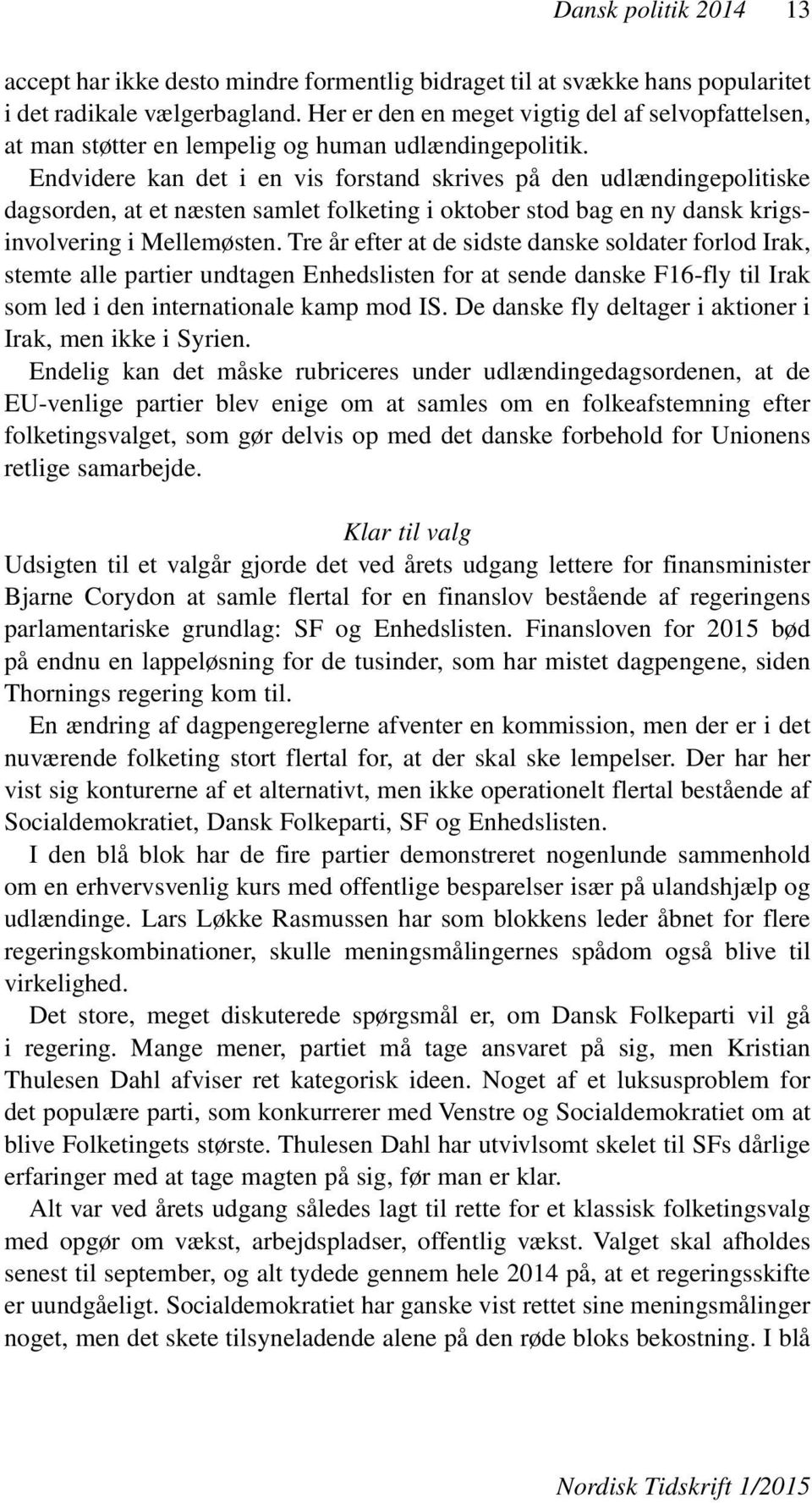 Dansk politik 2014 13

accept har ikke desto mindre formentlig bidraget til at svække hans popularitet i det radikale vælgerbagland. Her er den en meget vigtig del af selvopfattelsen, at man støtter en lempelig og human udlændingepolitik.

Endvidere kan det i en vis forstand skrives på den udlændingepolitiske dagsorden, at et næsten samlet folketing i oktober stod bag en ny dansk krigsinvolvering i Mellemøsten. Tre år efter at de sidste danske soldater forlod Irak, stemte alle partier undtagen Enhedslisten for at sende danske F16-fly til Irak som led i den internationale kamp mod IS. De danske fly deltager i aktioner i Irak, men ikke i Syrien.

Endelig kan det måske rubriceres under udlændingedagsordenen, at de EU-venlige partier blev enige om at samles om en folkeafstemning efter folketingsvalget, som gør delvis op med det danske forbehold for Unionens retlige samarbejde.

Klar til valg

Udsigten til et valgår gjorde det ved årets udgang lettere for finansminister Bjarne Corydon at samle flertal for en finanslov bestående af regeringens parlamentariske grundlag: SF og Enhedslisten. Finansloven for 2015 bød på endnu en lappeløsning for de tusinder, som har mistet dagpengene, siden Thornings regering kom til.

En ændring af dagpengereglerne afventer en kommission, men der er i det nuværende folketing stort flertal for, at der skal ske lempelser. Der har her vist sig konturerne af et alternativt, men ikke operationelt flertal bestående af Socialdemokratiet, Dansk Folkeparti, SF og Enhedslisten.

I den blå blok har de fire partier demonstreret nogenlunde sammenhold om en erhvervsvenlig kurs med offentlige besparelser især på ulandshjælp og udlændinge. Lars Løkke Rasmussen har som blokkens leder åbnet for flere regeringskombinationer, skulle meningsmålingernes spådom også blive til virkelighed.

Det store, meget diskuterede spørgsmål er, om Dansk Folkeparti vil gå i regering. Mange mener, partiet må tage ansvaret på sig, men Kristian Thulesen Dahl afviser ret kategorisk ideen. Noget af et luksusproblem for det populære parti, som konkurrerer med Venstre og Socialdemokratiet om at blive Folketingets største. Thulesen Dahl har utvivlsomt skelet til SFs dårlige erfaringer med at tage magten på sig, før man er klar.

Alt var ved årets udgang således lagt til rette for et klassisk folketingsvalg med opgør om vækst, arbejdspladser, offentlig vækst. Valget skal afholdes senest til september, og alt tydede gennem hele 2014 på, at et regeringsskifte er uundgåeligt. Socialdemokratiet har ganske vist rettet sine meningsmålinger noget, men det skete tilsyneladende alene på den røde bloks bekostning. I blå

Nordisk Tidskrift 1/2015